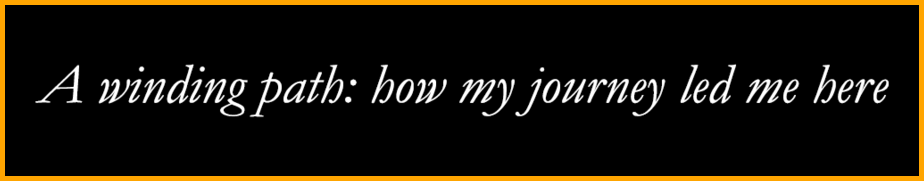 A winding path: how my journey led me here